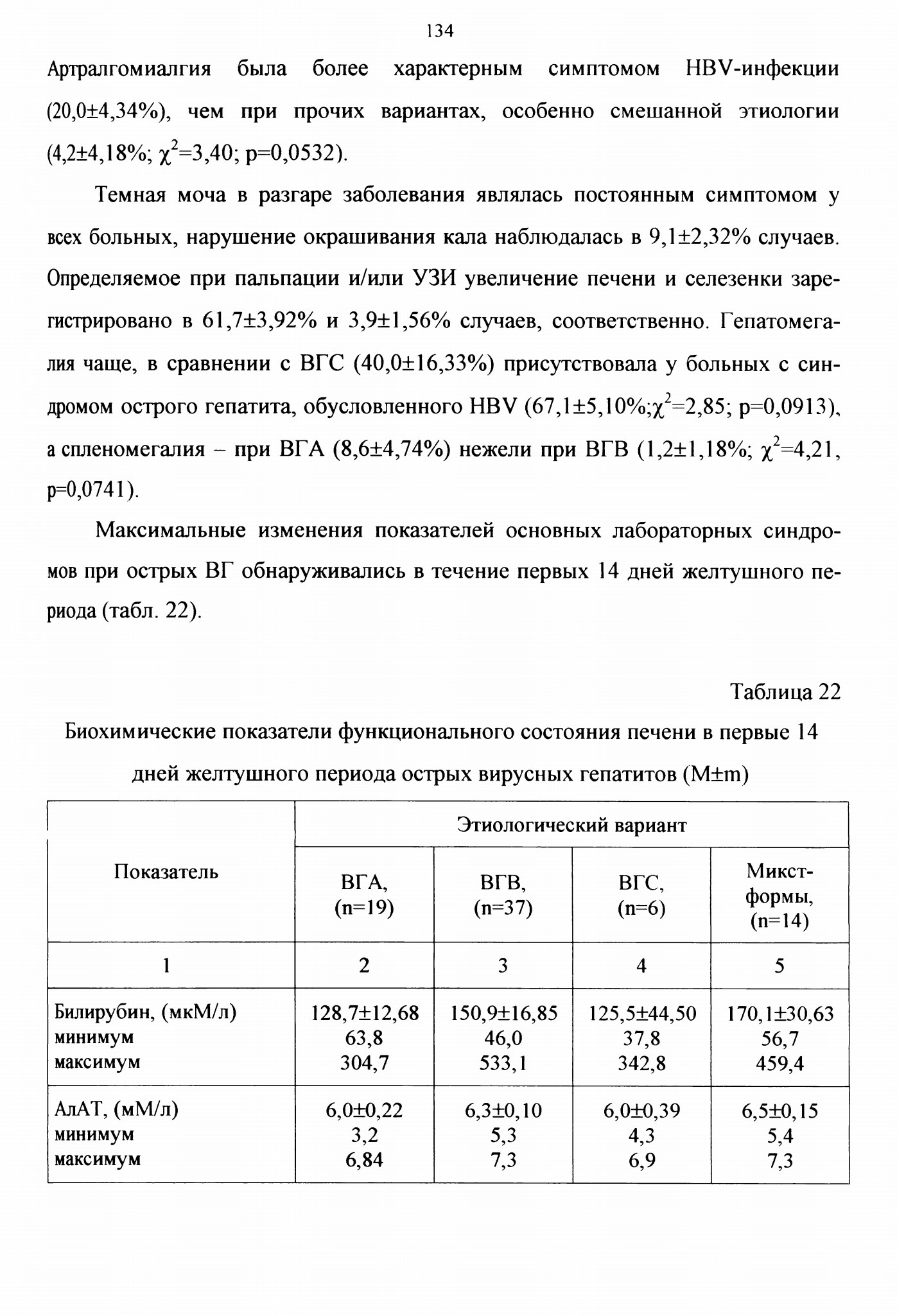 134

Артралгомиалгия была более характерным симптомом HBV-инфекции (20,0±4,34%), чем при прочих вариантах, особенно смешанной этиологии (4,2±4,18%; $\chi^2$=3,40; p=0,0532).

Темная моча в разгаре заболевания являлась постоянным симптомом у всех больных, нарушение окрашивания кала наблюдалась в 9,1±2,32% случаев. Определяемое при пальпации и/или УЗИ увеличение печени и селезенки зарегистрировано в 61,7±3,92% и 3,9±1,56% случаев, соответственно. Гепатомегалия чаще, в сравнении с ВГС (40,0±16,33%) присутствовала у больных с синдромом острого гепатита, обусловленного HBV (67,1±5,10%;$\chi^2$=2,85; p=0,0913), а спленомегалия – при ВГА (8,6±4,74%) нежели при ВГВ (1,2±1,18%; $\chi^2$=4,21, p=0,0741).

Максимальные изменения показателей основных лабораторных синдромов при острых ВГ обнаруживались в течение первых 14 дней желтушного периода (табл. 22).

Таблица 22

Биохимические показатели функционального состояния печени в первые 14 дней желтушного периода острых вирусных гепатитов (M±m)

| Показатель | Этиологический вариант | | | |
|---|---|---|---|---|
| | ВГА, (n=19) | ВГВ, (n=37) | ВГС, (n=6) | Микст-формы, (n=14) |
| 1 | 2 | 3 | 4 | 5 |
| Билирубин, (мкМ/л) минимум максимум | 128,7±12,68 63,8 304,7 | 150,9±16,85 46,0 533,1 | 125,5±44,50 37,8 342,8 | 170,1±30,63 56,7 459,4 |
| АлАТ, (мМ/л) минимум максимум | 6,0±0,22 3,2 6,84 | 6,3±0,10 5,3 7,3 | 6,0±0,39 4,3 6,9 | 6,5±0,15 5,4 7,3 |